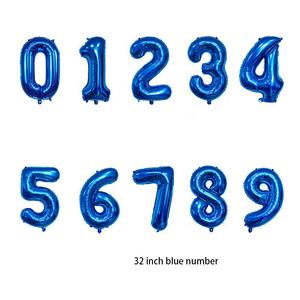 0 1 2 3 4

5 6 7 8 9

32 inch blue number